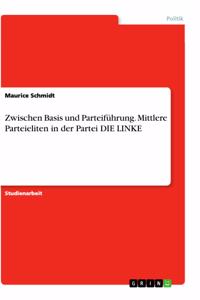 Politik

Maurice Schmidt

Zwischen Basis und Parteiführung. Mittlere Parteieliten in der Partei DIE LINKE

Studienarbeit

GRIN